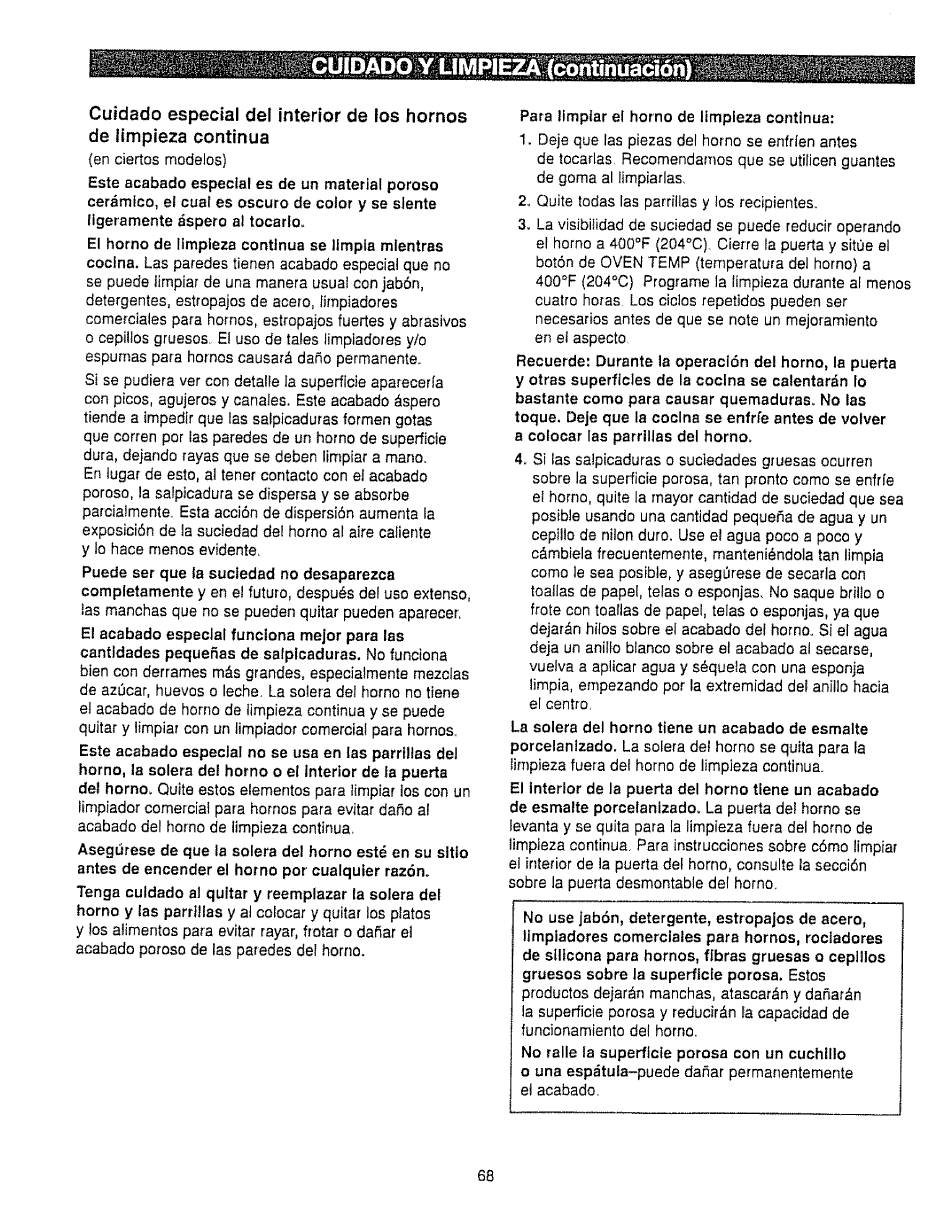 CUIDADO Y LIMPIEZA (continuación)

Cuidado especial del interior de los hornos de limpieza continua

(en ciertos modelos)

Este acabado especial es de un material poroso cerámico, el cual es oscuro de color y se siente ligeramente áspero al tocarlo.

El horno de limpieza continua se limpia mientras cocina. Las paredes tienen acabado especial que no se puede limpiar de una manera usual con jabón, detergentes, estropajos de acero, limpiadores comerciales para hornos, estropajos fuertes y abrasivos o cepillos gruesos. El uso de tales limpiadores y/o espumas para hornos causará daño permanente.

Si se pudiera ver con detalle la superficie aparecería con picos, agujeros y canales. Este acabado áspero tiende a impedir que las salpicaduras formen gotas que corren por las paredes de un horno de superficie dura, dejando rayas que se deben limpiar a mano. En lugar de esto, al tener contacto con el acabado poroso, la salpicadura se dispersa y se absorbe parcialmente. Esta acción de dispersión aumenta la exposición de la suciedad del horno al aire caliente y lo hace menos evidente.

Puede ser que la suciedad no desaparezca completamente y en el futuro, después del uso extenso, las manchas que no se pueden quitar pueden aparecer.

El acabado especial funciona mejor para las cantidades pequeñas de salpicaduras. No funciona bien con derrames más grandes, especialmente mezclas de azúcar, huevos o leche. La solera del horno no tiene el acabado de horno de limpieza continua y se puede quitar y limpiar con un limpiador comercial para hornos.

Este acabado especial no se usa en las parrillas del horno, la solera del horno o el interior de la puerta del horno. Quite estos elementos para limpiar los con un limpiador comercial para hornos para evitar daño al acabado del horno de limpieza continua.

Asegúrese de que la solera del horno esté en su sitio antes de encender el horno por cualquier razón.

Tenga cuidado al quitar y reemplazar la solera del horno y las parrillas y al colocar y quitar los platos y los alimentos para evitar rayar, frotar o dañar el acabado poroso de las paredes del horno.

Para limpiar el horno de limpieza continua:

1. Deje que las piezas del horno se enfríen antes de tocarlas. Recomendamos que se utilicen guantes de goma al limpiarlas.
2. Quite todas las parrillas y los recipientes.
3. La visibilidad de suciedad se puede reducir operando el horno a 400°F (204°C). Cierre la puerta y sitúe el botón de OVEN TEMP (temperatura del horno) a 400°F (204°C). Programe la limpieza durante al menos cuatro horas. Los ciclos repetidos pueden ser necesarios antes de que se note un mejoramiento en el aspecto.

Recuerde: Durante la operación del horno, la puerta y otras superficies de la cocina se calentarán lo bastante como para causar quemaduras. No las toque. Deje que la cocina se enfríe antes de volver a colocar las parrillas del horno.

4. Si las salpicaduras o suciedades gruesas ocurren sobre la superficie porosa, tan pronto como se enfríe el horno, quite la mayor cantidad de suciedad que sea posible usando una cantidad pequeña de agua y un cepillo de nilon duro. Use el agua poco a poco y cámbiela frecuentemente, manteniéndola tan limpia como le sea posible, y asegúrese de secarla con toallas de papel, telas o esponjas. No saque brillo o frote con toallas de papel, telas o esponjas, ya que dejarán hilos sobre el acabado del horno. Si el agua deja un anillo blanco sobre el acabado al secarse, vuelva a aplicar agua y séquela con una esponja limpia, empezando por la extremidad del anillo hacia el centro.

La solera del horno tiene un acabado de esmalte porcelanizado. La solera del horno se quita para la limpieza fuera del horno de limpieza continua.

El interior de la puerta del horno tiene un acabado de esmalte porcelanizado. La puerta del horno se levanta y se quita para la limpieza fuera del horno de limpieza continua. Para instrucciones sobre cómo limpiar el interior de la puerta del horno, consulte la sección sobre la puerta desmontable del horno.

No use jabón, detergente, estropajos de acero, limpiadores comerciales para hornos, rociadores de silicona para hornos, fibras gruesas o cepillos gruesos sobre la superficie porosa. Estos productos dejarán manchas, atascarán y dañarán la superficie porosa y reducirán la capacidad de funcionamiento del horno.

No ralle la superficie porosa con un cuchillo o una espátula–puede dañar permanentemente el acabado.

68